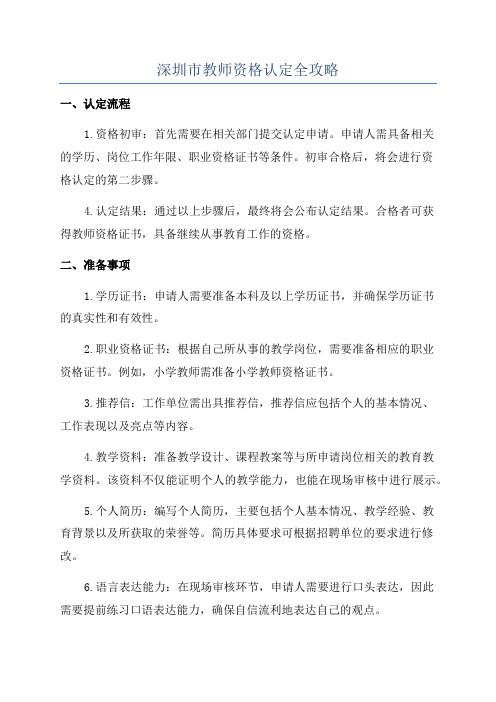 深圳市教师资格认定全攻略

一、认定流程

1.资格初审：首先需要在相关部门提交认定申请。申请人需具备相关的学历、岗位工作年限、职业资格证书等条件。初审合格后，将会进行资格认定的第二步骤。

4.认定结果：通过以上步骤后，最终将会公布认定结果。合格者可获得教师资格证书，具备继续从事教育工作的资格。

二、准备事项

1.学历证书：申请人需要准备本科及以上学历证书，并确保学历证书的真实性和有效性。

2.职业资格证书：根据自己所从事的教学岗位，需要准备相应的职业资格证书。例如，小学教师需准备小学教师资格证书。

3.推荐信：工作单位需出具推荐信，推荐信应包括个人的基本情况、工作表现以及亮点等内容。

4.教学资料：准备教学设计、课程教案等与所申请岗位相关的教育教学资料。该资料不仅能证明个人的教学能力，也能在现场审核中进行展示。

5.个人简历：编写个人简历，主要包括个人基本情况、教学经验、教育背景以及所获取的荣誉等。简历具体要求可根据招聘单位的要求进行修改。

6.语言表达能力：在现场审核环节，申请人需要进行口头表达，因此需要提前练习口语表达能力，确保自信流利地表达自己的观点。